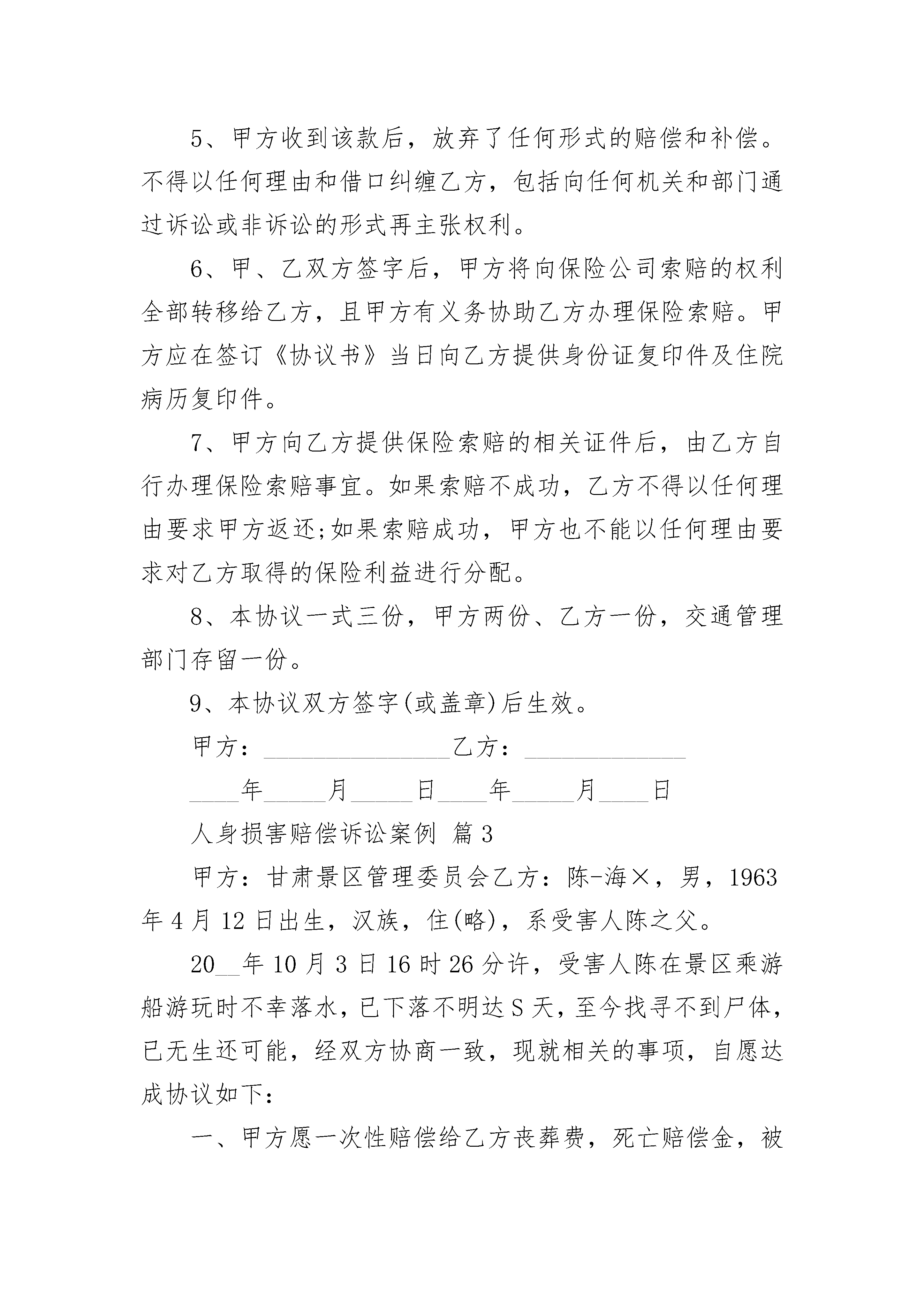 5、甲方收到该款后，放弃了任何形式的赔偿和补偿。不得以任何理由和借口纠缠乙方，包括向任何机关和部门通过诉讼或非诉讼的形式再主张权利。

6、甲、乙双方签字后，甲方将向保险公司索赔的权利全部转移给乙方，且甲方有义务协助乙方办理保险索赔。甲方应在签订《协议书》当日向乙方提供身份证复印件及住院病历复印件。

7、甲方向乙方提供保险索赔的相关证件后，由乙方自行办理保险索赔事宜。如果索赔不成功，乙方不得以任何理由要求甲方返还;如果索赔成功，甲方也不能以任何理由要求对乙方取得的保险利益进行分配。

8、本协议一式三份，甲方两份、乙方一份，交通管理部门存留一份。

9、本协议双方签字(或盖章)后生效。

甲方：________________乙方：______________

____年_____月_____日____年_____月____日

人身损害赔偿诉讼案例 篇3

甲方：甘肃景区管理委员会乙方：陈-海×，男，1963年4月12日出生，汉族，住(略)，系受害人陈之父。

20__年10月3日16时26分许，受害人陈在景区乘游船游玩时不幸落水，已下落不明达S天，至今找寻不到尸体，已无生还可能，经双方协商一致，现就相关的事项，自愿达成协议如下：

一、甲方愿一次性赔偿给乙方丧葬费，死亡赔偿金，被